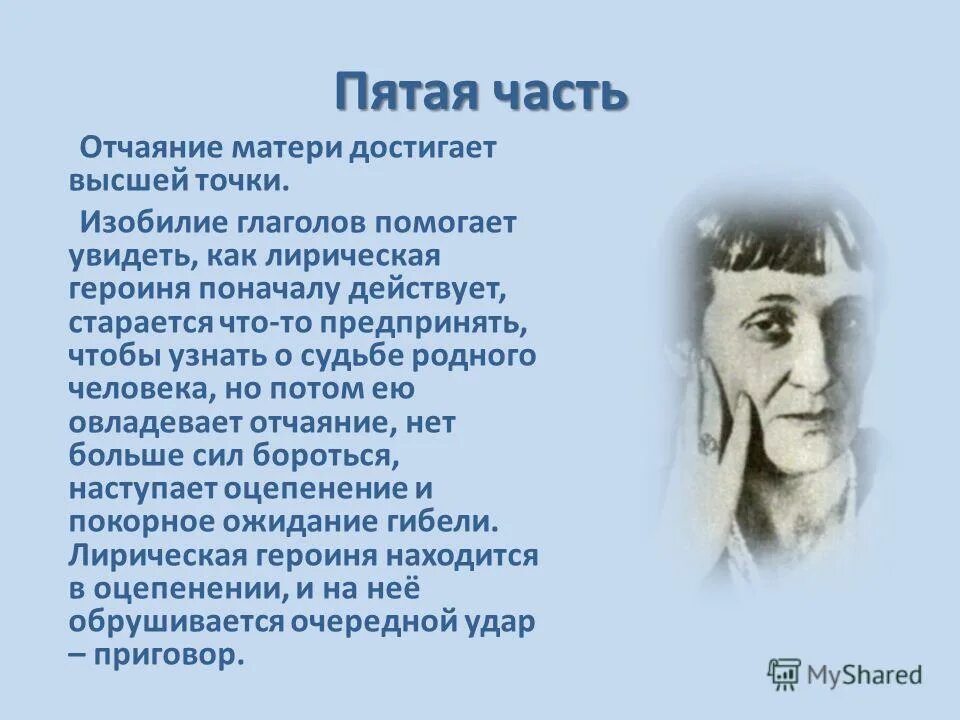 Пятая часть

Отчаяние матери достигает высшей точки.

Изобилие глаголов помогает увидеть, как лирическая героиня поначалу действует, старается что-то предпринять, чтобы узнать о судьбе родного человека, но потом ею овладевает отчаяние, нет больше сил бороться, наступает оцепенение и покорное ожидание гибели. Лирическая героиня находится в оцепенении, и на неё обрушивается очередной удар – приговор.

MyShared